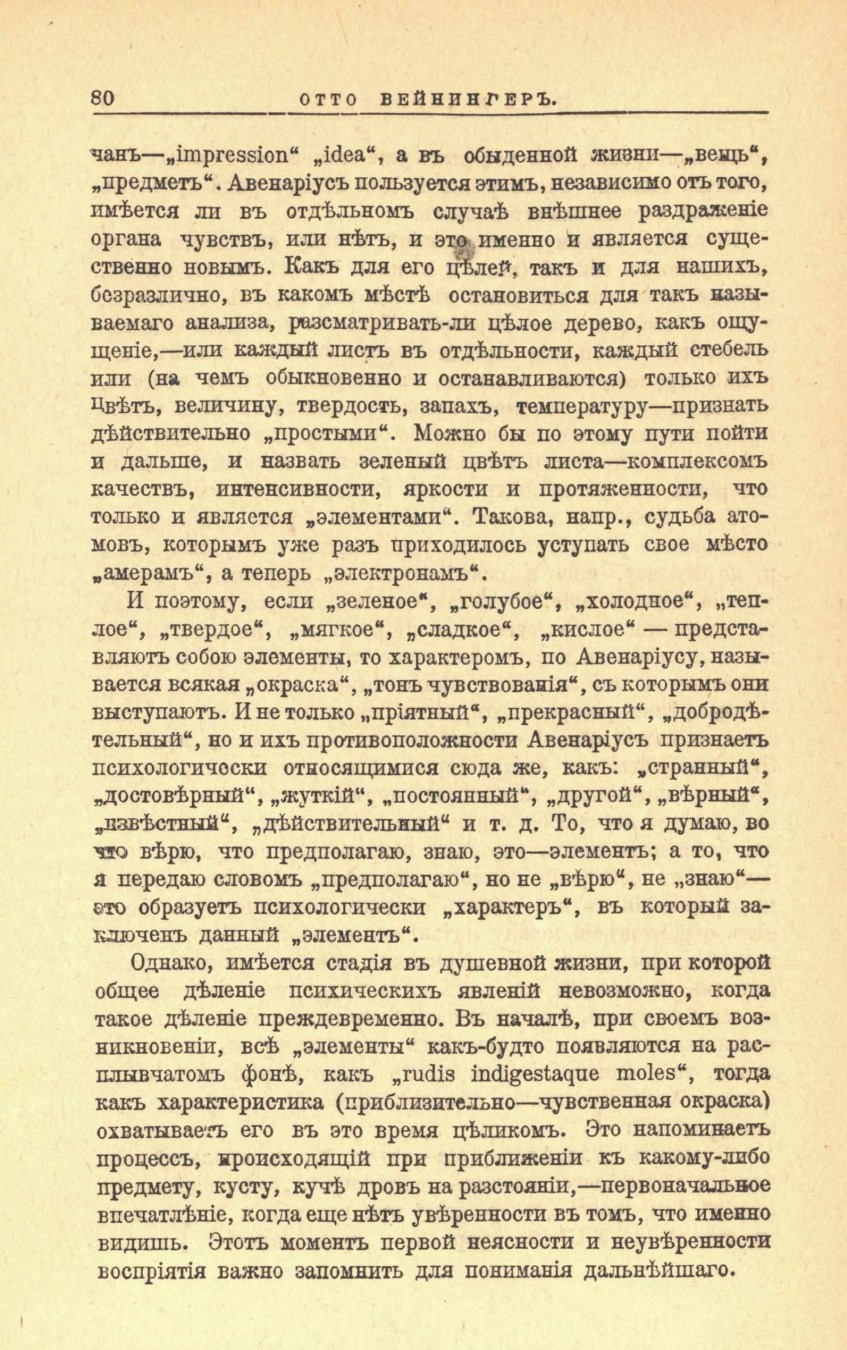 80 ОТТО ВЕЙНИНГЕРЪ.

чанъ—„impression“ „idea“, а въ обыденной жизни—„вещь“, „предметъ“. Авенаріусъ пользуется этимъ, независимо отъ того, имѣется ли въ отдѣльномъ случаѣ внѣшнее раздраженіе органа чувствъ, или нѣтъ, и это именно и является существенно новымъ. Какъ для его цѣлей, такъ и для нашихъ, безразлично, въ какомъ мѣстѣ остановиться для такъ называемаго анализа, разсматривать-ли цѣлое дерево, какъ ощущеніе,—или каждый листъ въ отдѣльности, каждый стебель или (на чемъ обыкновенно и останавливаются) только ихъ цвѣтъ, величину, твердость, запахъ, температуру—признать дѣйствительно „простыми“. Можно бы по этому пути пойти и дальше, и назвать зеленый цвѣтъ листа—комплексомъ качествъ, интенсивности, яркости и протяженности, что только и является „элементами“. Такова, напр., судьба атомовъ, которымъ уже разъ приходилось уступать свое мѣсто „амерамъ“, а теперь „электронамъ“.

И поэтому, если „зеленое“, „голубое“, „холодное“, „теплое“, „твердое“, „мягкое“, „сладкое“, „кислое“ — представляютъ собою элементы, то характеромъ, по Авенаріусу, называется всякая „окраска“, „тонъ чувствованія“, съ которымъ они выступаютъ. И не только „пріятный“, „прекрасный“, „добродѣтельный“, но и ихъ противоположности Авенаріусъ признаетъ психологически относящимися сюда же, какъ: „странный“, „достовѣрный“, „жуткій“, „постоянный“, „другой“, „вѣрный“, „извѣстный“, „дѣйствительный“ и т. д. То, что я думаю, во что вѣрю, что предполагаю, знаю, это—элементъ; а то, что я передаю словомъ „предполагаю“, но не „вѣрю“, не „знаю“—это образуетъ психологически „характеръ“, въ который заключенъ данный „элементъ“.

Однако, имѣется стадія въ душевной жизни, при которой общее дѣленіе психическихъ явленій невозможно, когда такое дѣленіе преждевременно. Въ началѣ, при своемъ возникновеніи, всѣ „элементы“ какъ-будто появляются на расплывчатомъ фонѣ, какъ „rudis indigestaque moles“, тогда какъ характеристика (приблизительно—чувственная окраска) охватываетъ его въ это время цѣликомъ. Это напоминаетъ процессъ, происходящій при приближеніи къ какому-либо предмету, кусту, кучѣ дровъ на разстояніи,—первоначальное впечатлѣніе, когда еще нѣтъ увѣренности въ томъ, что именно видишь. Этотъ моментъ первой неясности и неувѣренности воспріятія важно запомнить для пониманія дальнѣйшаго.